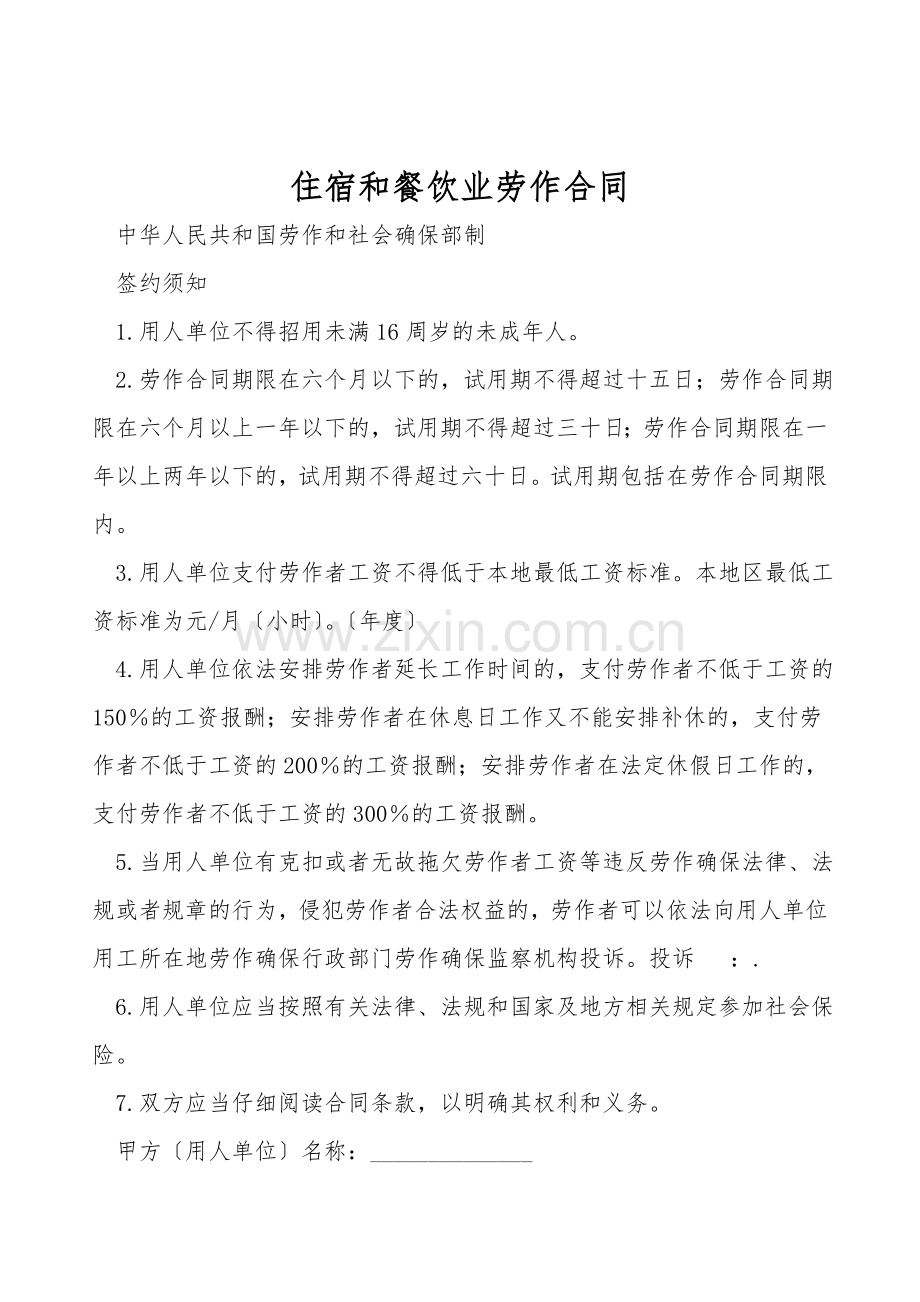 住宿和餐饮业劳作合同

中华人民共和国劳作和社会确保部制

签约须知

1.用人单位不得招用未满16周岁的未成年人。

2.劳作合同期限在六个月以下的，试用期不得超过十五日；劳作合同期限在六个月以上一年以下的，试用期不得超过三十日；劳作合同期限在一年以上两年以下的，试用期不得超过六十日。试用期包括在劳作合同期限内。

3.用人单位支付劳作者工资不得低于本地最低工资标准。本地区最低工资标准为元/月〔小时〕。〔年度〕

4.用人单位依法安排劳作者延长工作时间的，支付劳作者不低于工资的150%的工资报酬；安排劳作者在休息日工作又不能安排补休的，支付劳作者不低于工资的200%的工资报酬；安排劳作者在法定休假日工作的，支付劳作者不低于工资的300%的工资报酬。

5.当用人单位有克扣或者无故拖欠劳作者工资等违反劳作确保法律、法规或者规章的行为，侵犯劳作者合法权益的，劳作者可以依法向用人单位用工所在地劳作确保行政部门劳作确保监察机构投诉。投诉 ：.

6.用人单位应当按照有关法律、法规和国家及地方相关规定参加社会保险。

7.双方应当仔细阅读合同条款，以明确其权利和义务。

甲方〔用人单位〕名称：____

www.zixin.com.cn